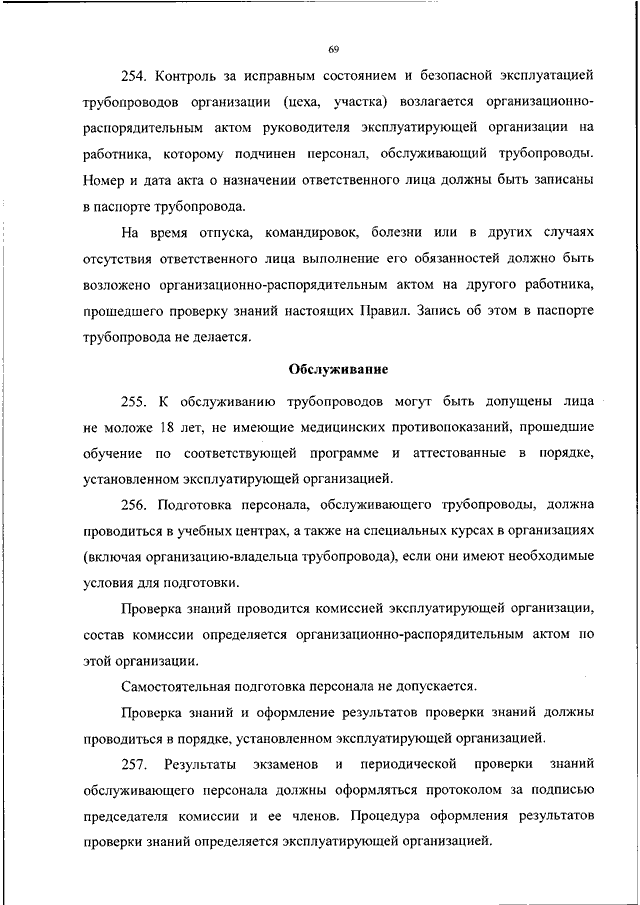 69

254. Контроль за исправным состоянием и безопасной эксплуатацией трубопроводов организации (цеха, участка) возлагается организационно-распорядительным актом руководителя эксплуатирующей организации на работника, которому подчинен персонал, обслуживающий трубопроводы. Номер и дата акта о назначении ответственного лица должны быть записаны в паспорте трубопровода.

На время отпуска, командировок, болезни или в других случаях отсутствия ответственного лица выполнение его обязанностей должно быть возложено организационно-распорядительным актом на другого работника, прошедшего проверку знаний настоящих Правил. Запись об этом в паспорте трубопровода не делается.

Обслуживание

255. К обслуживанию трубопроводов могут быть допущены лица не моложе 18 лет, не имеющие медицинских противопоказаний, прошедшие обучение по соответствующей программе и аттестованные в порядке, установленном эксплуатирующей организацией.

256. Подготовка персонала, обслуживающего трубопроводы, должна проводиться в учебных центрах, а также на специальных курсах в организациях (включая организацию-владельца трубопровода), если они имеют необходимые условия для подготовки.

Проверка знаний проводится комиссией эксплуатирующей организации, состав комиссии определяется организационно-распорядительным актом по этой организации.

Самостоятельная подготовка персонала не допускается.

Проверка знаний и оформление результатов проверки знаний должны проводиться в порядке, установленном эксплуатирующей организацией.

257. Результаты экзаменов и периодической проверки знаний обслуживающего персонала должны оформляться протоколом за подписью председателя комиссии и ее членов. Процедура оформления результатов проверки знаний определяется эксплуатирующей организацией.